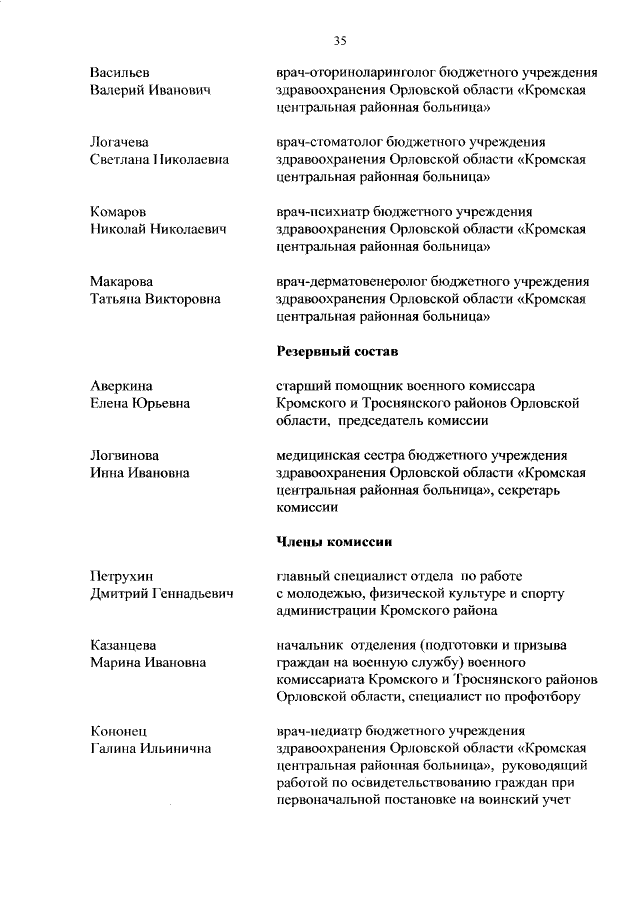 35

Васильев Валерий Иванович

врач-оториноларинголог бюджетного учреждения здравоохранения Орловской области «Кромская центральная районная больница»

Логачева Светлана Николаевна

врач-стоматолог бюджетного учреждения здравоохранения Орловской области «Кромская центральная районная больница»

Комаров Николай Николаевич

врач-психиатр бюджетного учреждения здравоохранения Орловской области «Кромская центральная районная больница»

Макарова Татьяна Викторовна

врач-дерматовенеролог бюджетного учреждения здравоохранения Орловской области «Кромская центральная районная больница»

Резервный состав

Аверкина Елена Юрьевна

старший помощник военного комиссара Кромского и Троснянского районов Орловской области, председатель комиссии

Логвинова Инна Ивановна

медицинская сестра бюджетного учреждения здравоохранения Орловской области «Кромская центральная районная больница», секретарь комиссии

Члены комиссии

Петрухин Дмитрий Геннадьевич

главный специалист отдела по работе с молодежью, физической культуре и спорту администрации Кромского района

Казанцева Марина Ивановна

начальник отделения (подготовки и призыва граждан на военную службу) военного комиссариата Кромского и Троснянского районов Орловской области, специалист по профотбору

Кононец Галина Ильинична

врач-педиатр бюджетного учреждения здравоохранения Орловской области «Кромская центральная районная больница», руководящий работой по освидетельствованию граждан при первоначальной постановке на воинский учет